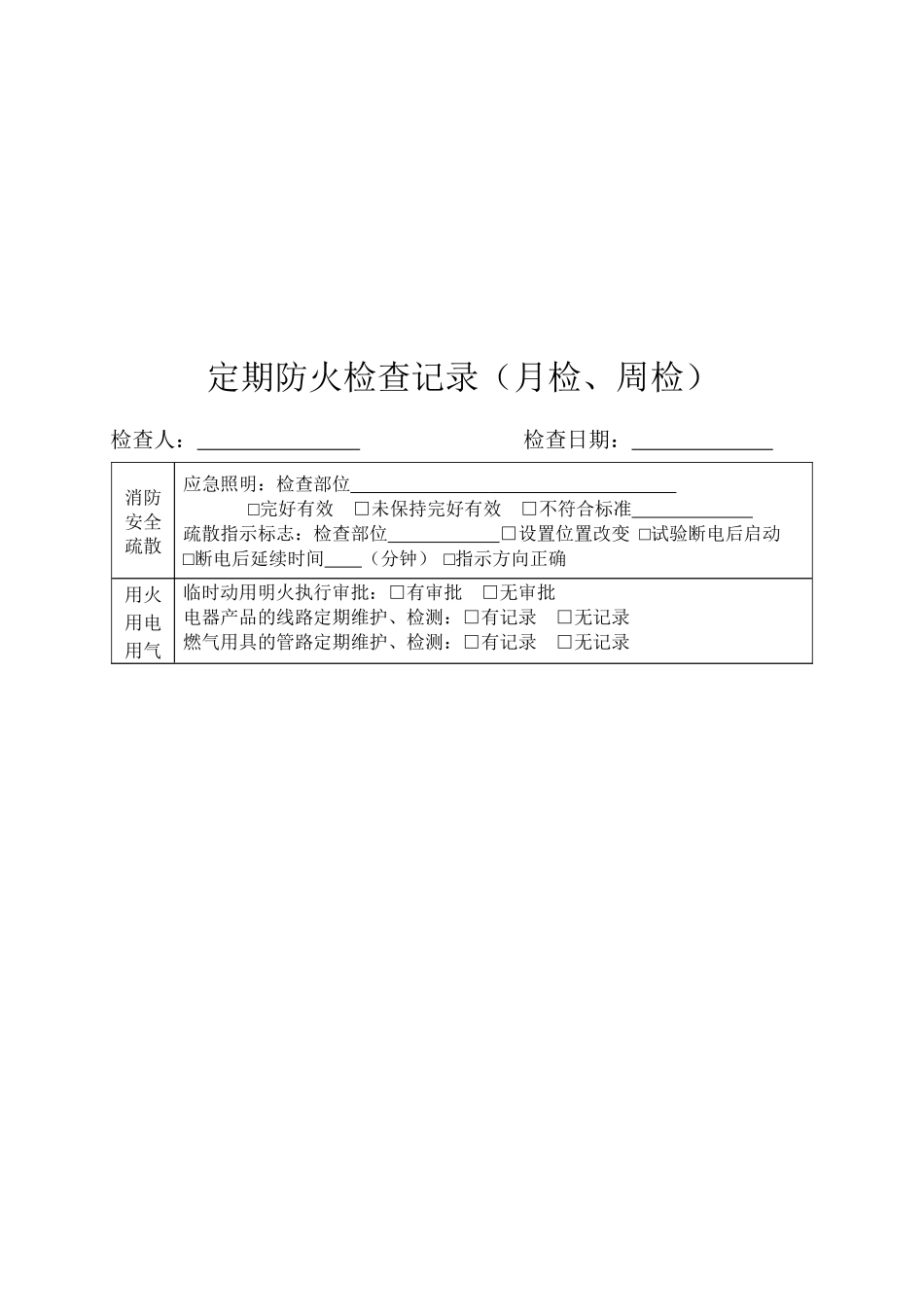 定期防火检查记录（月检、周检）

检查人：________________ 检查日期：______________

| 消防安全疏散 | 应急照明：检查部位________________________________ □完好有效 □未保持完好有效 □不符合标准____________ 疏散指示标志：检查部位___________□设置位置改变 □试验断电后启动 □断电后延续时间____（分钟） □指示方向正确 |
|---|---|
| 用火用电用气 | 临时动用明火执行审批：□有审批 □无审批 电器产品的线路定期维护、检测：□有记录 □无记录 燃气用具的管路定期维护、检测：□有记录 □无记录 |